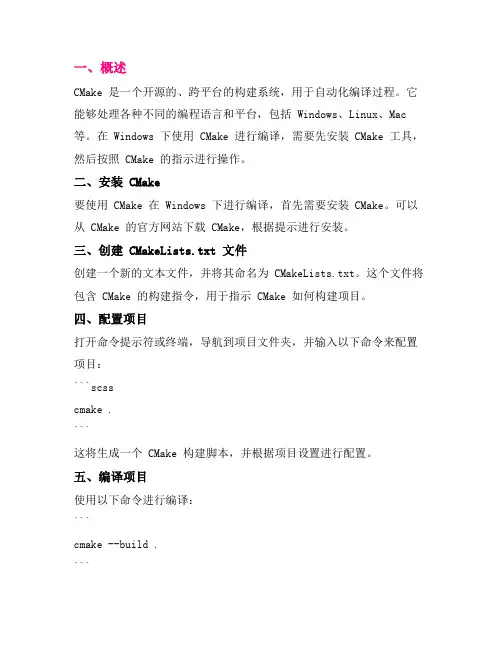 一、概述

CMake 是一个开源的、跨平台的构建系统，用于自动化编译过程。它能够处理各种不同的编程语言和平台，包括 Windows、Linux、Mac 等。在 Windows 下使用 CMake 进行编译，需要先安装 CMake 工具，然后按照 CMake 的指示进行操作。

二、安装 CMake

要使用 CMake 在 Windows 下进行编译，首先需要安装 CMake。可以从 CMake 的官方网站下载 CMake，根据提示进行安装。

三、创建 CMakeLists.txt 文件

创建一个新的文本文件，并将其命名为 CMakeLists.txt。这个文件将包含 CMake 的构建指令，用于指示 CMake 如何构建项目。

四、配置项目

打开命令提示符或终端，导航到项目文件夹，并输入以下命令来配置项目：

```scss

cmake .

```

这将生成一个 CMake 构建脚本，并根据项目设置进行配置。

五、编译项目

使用以下命令进行编译：

```

cmake --build .

```